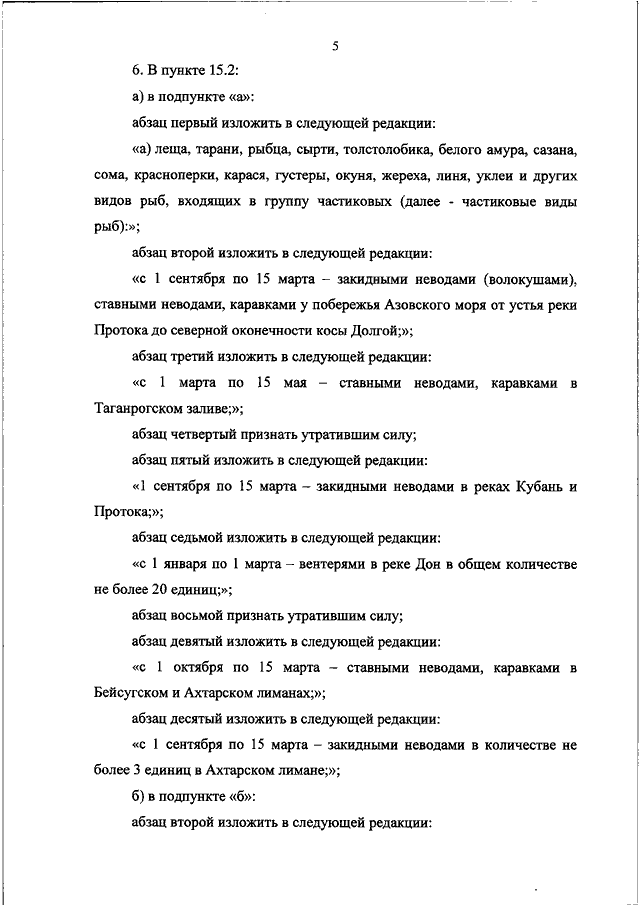 5

6. В пункте 15.2:

а) в подпункте «а»:

абзац первый изложить в следующей редакции:

«а) леща, тарани, рыбца, сырти, толстолобика, белого амура, сазана, сома, красноперки, карася, густеры, окуня, жереха, линя, уклеи и других видов рыб, входящих в группу частиковых (далее - частиковые виды рыб):»;

абзац второй изложить в следующей редакции:

«с 1 сентября по 15 марта – закидными неводами (волокушами), ставными неводами, каравками у побережья Азовского моря от устья реки Протока до северной оконечности косы Долгой;»;

абзац третий изложить в следующей редакции:

«с 1 марта по 15 мая – ставными неводами, каравками в Таганрогском заливе;»;

абзац четвертый признать утратившим силу;

абзац пятый изложить в следующей редакции:

«1 сентября по 15 марта – закидными неводами в реках Кубань и Протока;»;

абзац седьмой изложить в следующей редакции:

«с 1 января по 1 марта – вентерями в реке Дон в общем количестве не более 20 единиц;»;

абзац восьмой признать утратившим силу;

абзац девятый изложить в следующей редакции:

«с 1 октября по 15 марта – ставными неводами, каравками в Бейсугском и Ахтарском лиманах;»;

абзац десятый изложить в следующей редакции:

«с 1 сентября по 15 марта – закидными неводами в количестве не более 3 единиц в Ахтарском лимане;»;

б) в подпункте «б»:

абзац второй изложить в следующей редакции: